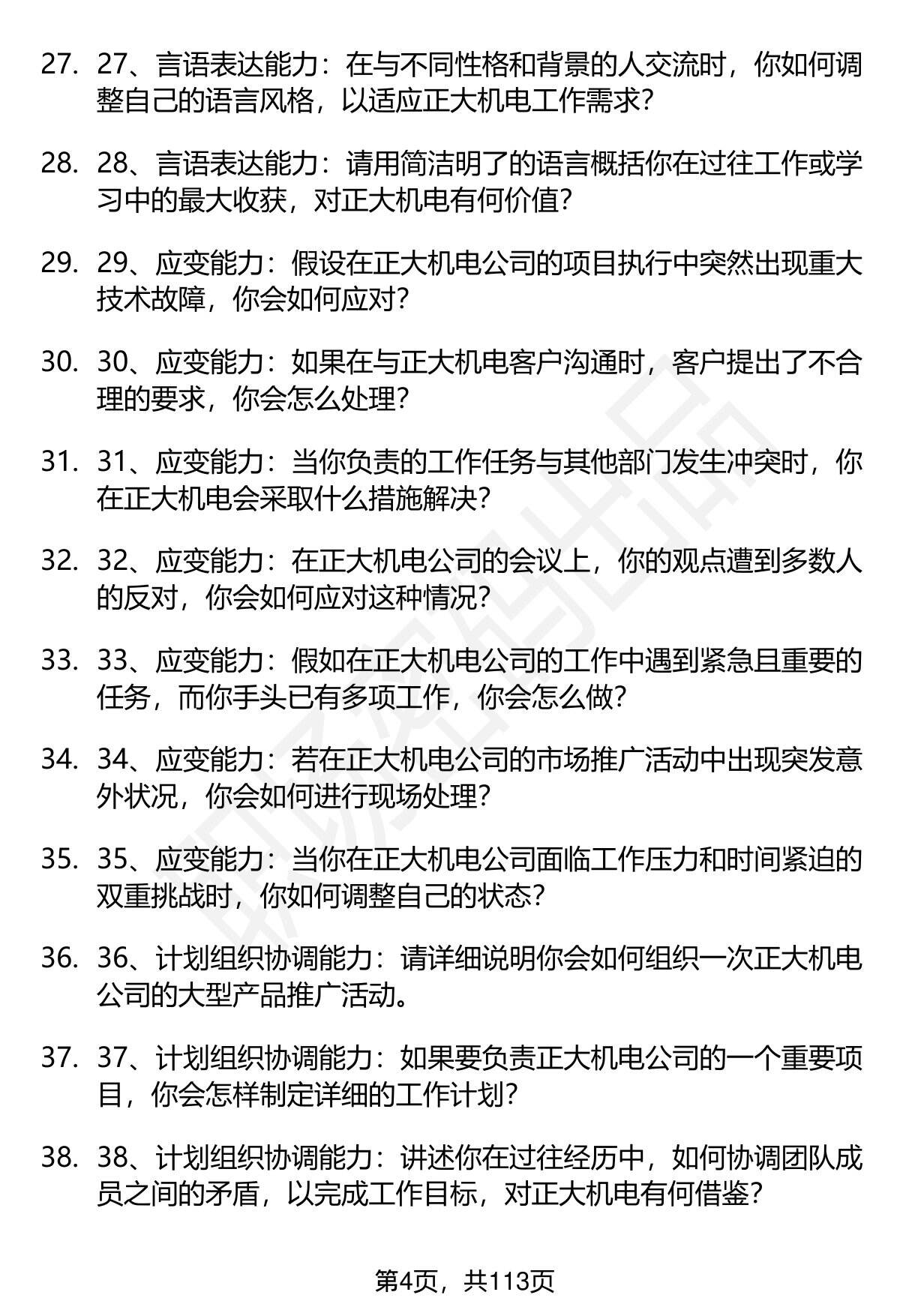 27. 27、言语表达能力：在与不同性格和背景的人交流时，你如何调整自己的语言风格，以适应正大机电工作需求？

28. 28、言语表达能力：请用简洁明了的语言概括你在过往工作或学习中的最大收获，对正大机电有何价值？

29. 29、应变能力：假设在正大机电公司的项目执行中突然出现重大技术故障，你会如何应对？

30. 30、应变能力：如果在与正大机电客户沟通时，客户提出了不合理的要求，你会怎么处理？

31. 31、应变能力：当你负责的工作任务与其他部门发生冲突时，你在正大机电会采取什么措施解决？

32. 32、应变能力：在正大机电公司的会议上，你的观点遭到多数人的反对，你会如何应对这种情况？

33. 33、应变能力：假如在正大机电公司的工作中遇到紧急且重要的任务，而你手头已有多项工作，你会怎么做？

34. 34、应变能力：若在正大机电公司的市场推广活动中出现突发意外状况，你会如何进行现场处理？

35. 35、应变能力：当你在正大机电公司面临工作压力和时间紧迫的双重挑战时，你如何调整自己的状态？

36. 36、计划组织协调能力：请详细说明你会如何组织一次正大机电公司的大型产品推广活动。

37. 37、计划组织协调能力：如果要负责正大机电公司的一个重要项目，你会怎样制定详细的工作计划？

38. 38、计划组织协调能力：讲述你在过往经历中，如何协调团队成员之间的矛盾，以完成工作目标，对正大机电有何借鉴？

第4页，共113页